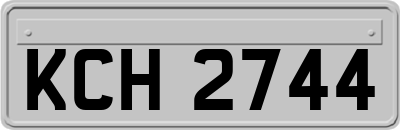 KCH 2744